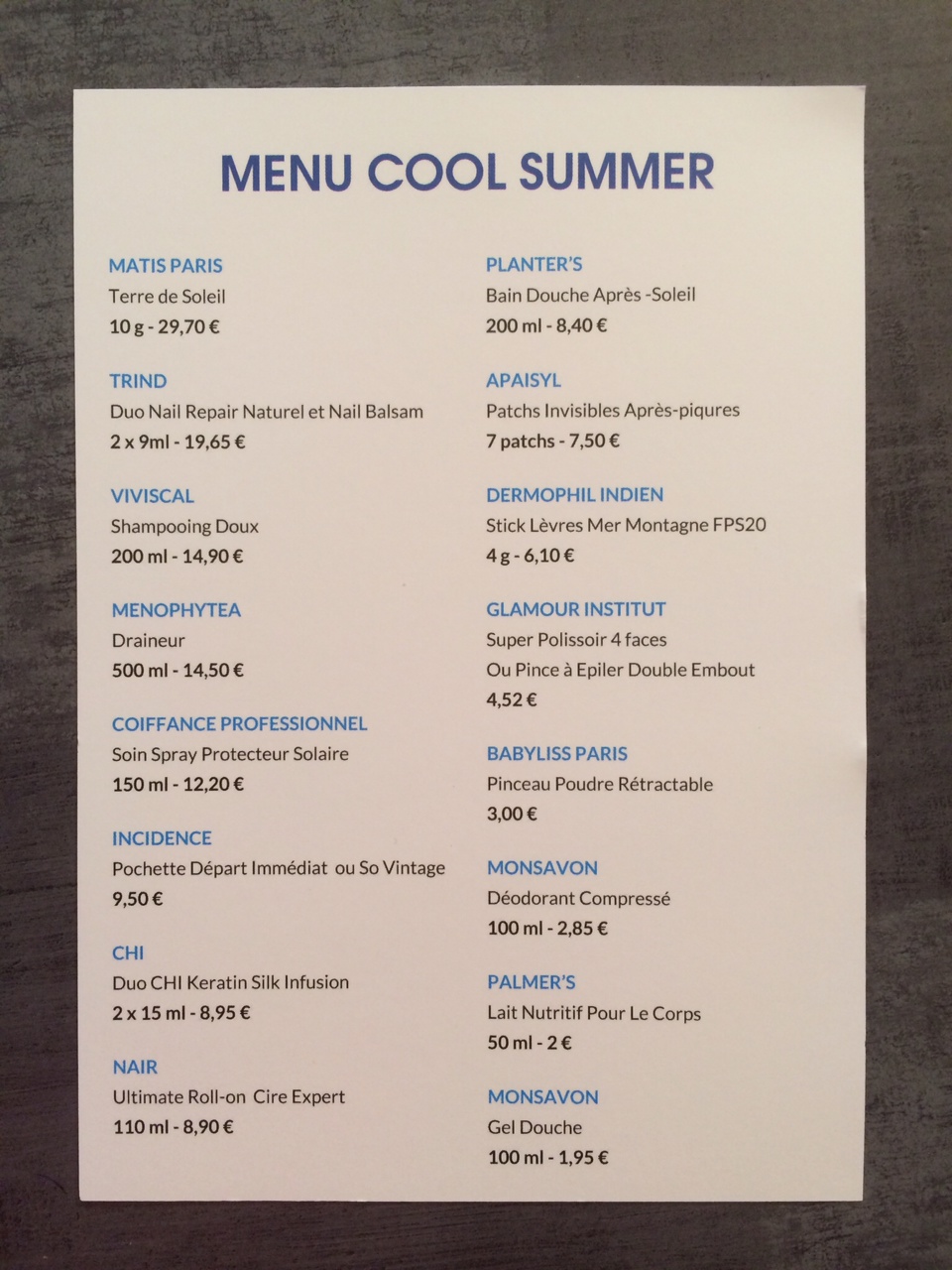 MENU COOL SUMMER

MATIS PARIS
Terre de Soleil
10 g - 29,70 €

TRIND
Duo Nail Repair Naturel et Nail Balsam
2 x 9ml - 19,65 €

VIVISCAL
Shampooing Doux
200 ml - 14,90 €

MENOPHYTEA
Draineur
500 ml - 14,50 €

COIFFANCE PROFESSIONNEL
Soin Spray Protecteur Solaire
150 ml - 12,20 €

INCIDENCE
Pochette Départ Immédiat ou So Vintage
9,50 €

CHI
Duo CHI Keratin Silk Infusion
2 x 15 ml - 8,95 €

NAIR
Ultimate Roll-on Cire Expert
110 ml - 8,90 €

PLANTER'S
Bain Douche Après -Soleil
200 ml - 8,40 €

APAISYL
Patchs Invisibles Après-piqures
7 patchs - 7,50 €

DERMOPHIL INDIEN
Stick Lèvres Mer Montagne FPS20
4 g - 6,10 €

GLAMOUR INSTITUT
Super Polissoir 4 faces
Ou Pince à Epiler Double Embout
4,52 €

BABYLISS PARIS
Pinceau Poudre Rétractable
3,00 €

MONSAVON
Déodorant Compressé
100 ml - 2,85 €

PALMER'S
Lait Nutritif Pour Le Corps
50 ml - 2 €

MONSAVON
Gel Douche
100 ml - 1,95 €